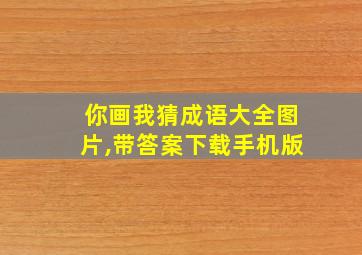 你画我猜成语大全图片,带答案下载手机版